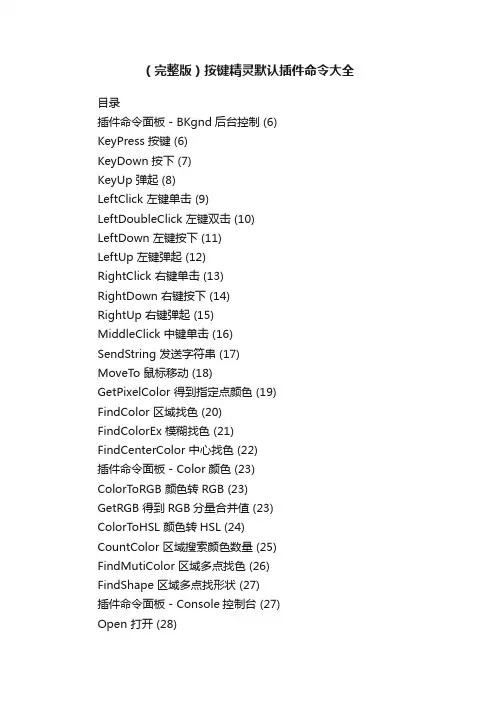 （完整版）按键精灵默认插件命令大全

目录
插件命令面板 - BKgnd 后台控制 (6)
KeyPress 按键 (6)
KeyDown 按下 (7)
KeyUp 弹起 (8)
LeftClick 左键单击 (9)
LeftDoubleClick 左键双击 (10)
LeftDown 左键按下 (11)
LeftUp 左键弹起 (12)
RightClick 右键单击 (13)
RightDown 右键按下 (14)
RightUp 右键弹起 (15)
MiddleClick 中键单击 (16)
SendString 发送字符串 (17)
MoveTo 鼠标移动 (18)
GetPixelColor 得到指定点颜色 (19)
FindColor 区域找色 (20)
FindColorEx 模糊找色 (21)
FindCenterColor 中心找色 (22)
插件命令面板 - Color 颜色 (23)
ColorToRGB 颜色转 RGB (23)
GetRGB 得到 RGB 分量合并值 (23)
ColorToHSL 颜色转 HSL (24)
CountColor 区域搜索颜色数量 (25)
FindMutiColor 区域多点找色 (26)
FindShape 区域多点找形状 (27)
插件命令面板 - Console 控制台 (27)
Open 打开 (28)